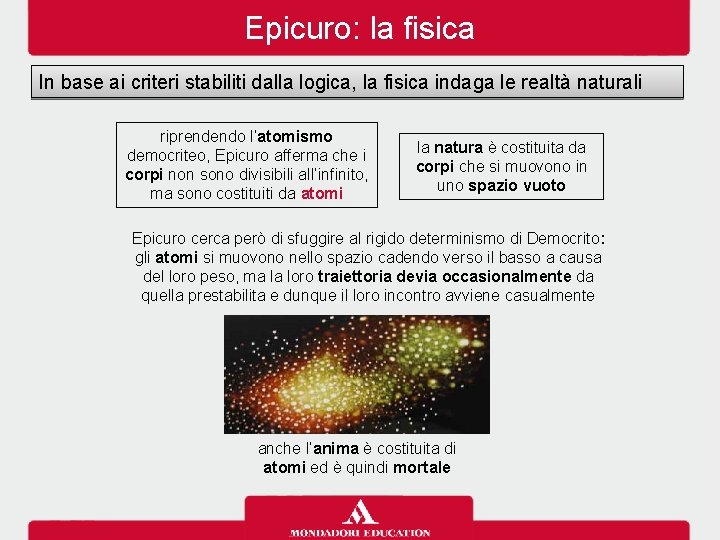 Epicuro: la fisica

In base ai criteri stabiliti dalla logica, la fisica indaga le realtà naturali

riprendendo l'atomismo democriteo, Epicuro afferma che i corpi non sono divisibili all'infinito, ma sono costituiti da atomi

la natura è costituita da corpi che si muovono in uno spazio vuoto

Epicuro cerca però di sfuggire al rigido determinismo di Democrito: gli atomi si muovono nello spazio cadendo verso il basso a causa del loro peso, ma la loro traiettoria devia occasionalmente da quella prestabilita e dunque il loro incontro avviene casualmente

anche l'anima è costituita di atomi ed è quindi mortale

MONDADORI EDUCATION